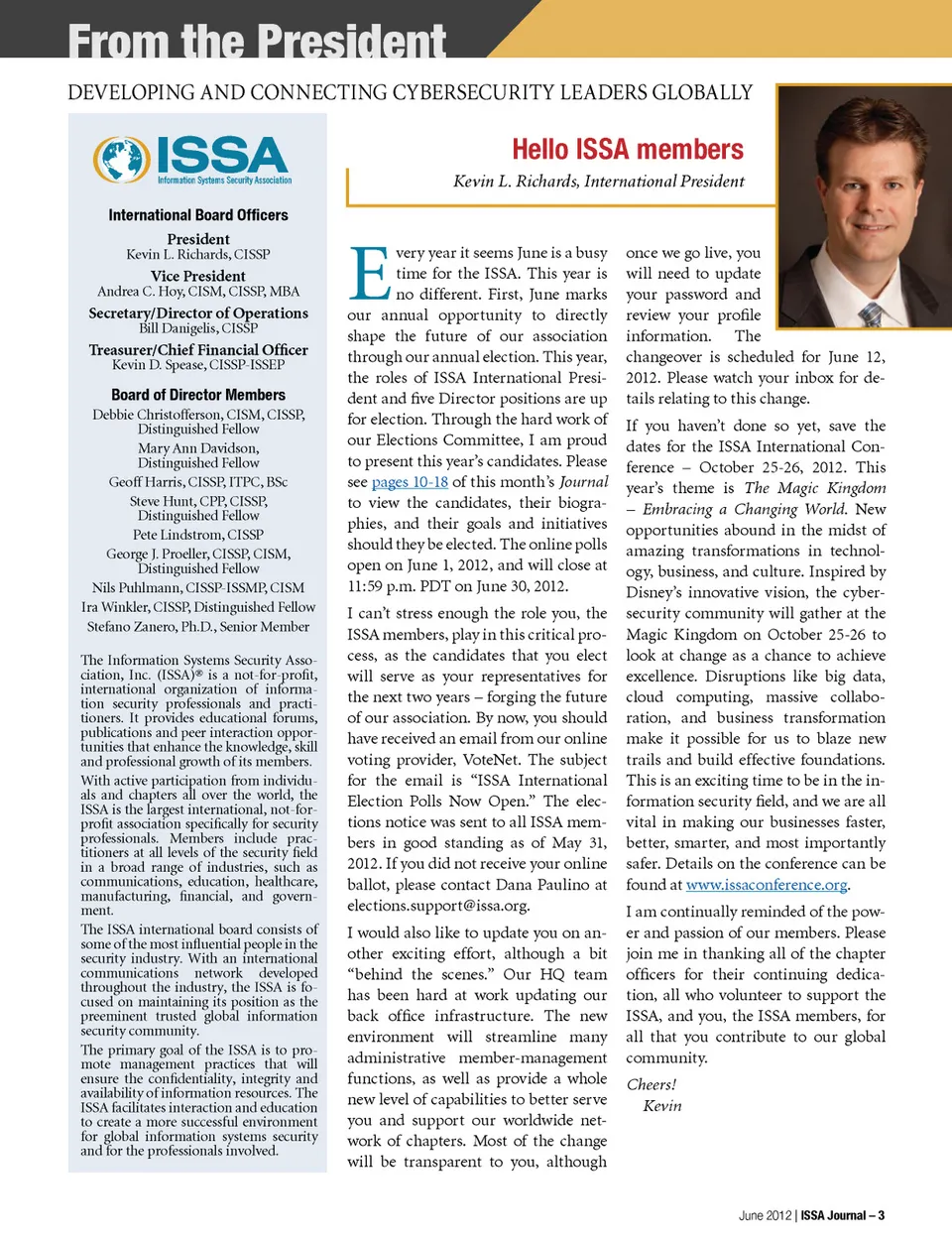 From the President

DEVELOPING AND CONNECTING CYBERSECURITY LEADERS GLOBALLY

ISSA
Information Systems Security Association

International Board Officers

President
Kevin L. Richards, CISSP

Vice President
Andrea C. Hoy, CISM, CISSP, MBA

Secretary/Director of Operations
Bill Danigelis, CISSP

Treasurer/Chief Financial Officer
Kevin D. Spease, CISSP-ISSEP

Board of Director Members
Debbie Christofferson, CISM, CISSP, Distinguished Fellow
Mary Ann Davidson, Distinguished Fellow
Geoff Harris, CISSP, ITPC, BSc
Steve Hunt, CPP, CISSP, Distinguished Fellow
Pete Lindstrom, CISSP
George J. Proeller, CISSP, CISM, Distinguished Fellow
Nils Puhlmann, CISSP-ISSMP, CISM
Ira Winkler, CISSP, Distinguished Fellow
Stefano Zanero, Ph.D., Senior Member

The Information Systems Security Association, Inc. (ISSA)® is a not-for-profit, international organization of information security professionals and practitioners. It provides educational forums, publications and peer interaction opportunities that enhance the knowledge, skill and professional growth of its members.

With active participation from individuals and chapters all over the world, the ISSA is the largest international, not-for-profit association specifically for security professionals. Members include practitioners at all levels of the security field in a broad range of industries, such as communications, education, healthcare, manufacturing, financial, and government.

The ISSA international board consists of some of the most influential people in the security industry. With an international communications network developed throughout the industry, the ISSA is focused on maintaining its position as the preeminent trusted global information security community.

The primary goal of the ISSA is to promote management practices that will ensure the confidentiality, integrity and availability of information resources. The ISSA facilitates interaction and education to create a more successful environment for global information systems security and for the professionals involved.

Hello ISSA members

Kevin L. Richards, International President

Every year it seems June is a busy time for the ISSA. This year is no different. First, June marks our annual opportunity to directly shape the future of our association through our annual election. This year, the roles of ISSA International President and five Director positions are up for election. Through the hard work of our Elections Committee, I am proud to present this year's candidates. Please see pages 10-18 of this month's Journal to view the candidates, their biographies, and their goals and initiatives should they be elected. The online polls open on June 1, 2012, and will close at 11:59 p.m. PDT on June 30, 2012.

I can't stress enough the role you, the ISSA members, play in this critical process, as the candidates that you elect will serve as your representatives for the next two years – forging the future of our association. By now, you should have received an email from our online voting provider, VoteNet. The subject for the email is "ISSA International Election Polls Now Open." The elections notice was sent to all ISSA members in good standing as of May 31, 2012. If you did not receive your online ballot, please contact Dana Paulino at elections.support@issa.org.

I would also like to update you on another exciting effort, although a bit "behind the scenes." Our HQ team has been hard at work updating our back office infrastructure. The new environment will streamline many administrative member-management functions, as well as provide a whole new level of capabilities to better serve you and support our worldwide network of chapters. Most of the change will be transparent to you, although once we go live, you will need to update your password and review your profile information. The changeover is scheduled for June 12, 2012. Please watch your inbox for details relating to this change.

If you haven't done so yet, save the dates for the ISSA International Conference – October 25-26, 2012. This year's theme is The Magic Kingdom – Embracing a Changing World. New opportunities abound in the midst of amazing transformations in technology, business, and culture. Inspired by Disney's innovative vision, the cybersecurity community will gather at the Magic Kingdom on October 25-26 to look at change as a chance to achieve excellence. Disruptions like big data, cloud computing, massive collaboration, and business transformation make it possible for us to blaze new trails and build effective foundations. This is an exciting time to be in the information security field, and we are all vital in making our businesses faster, better, smarter, and most importantly safer. Details on the conference can be found at www.issaconference.org.

I am continually reminded of the power and passion of our members. Please join me in thanking all of the chapter officers for their continuing dedication, all who volunteer to support the ISSA, and you, the ISSA members, for all that you contribute to our global community.

Cheers!
Kevin

June 2012 | ISSA Journal – 3